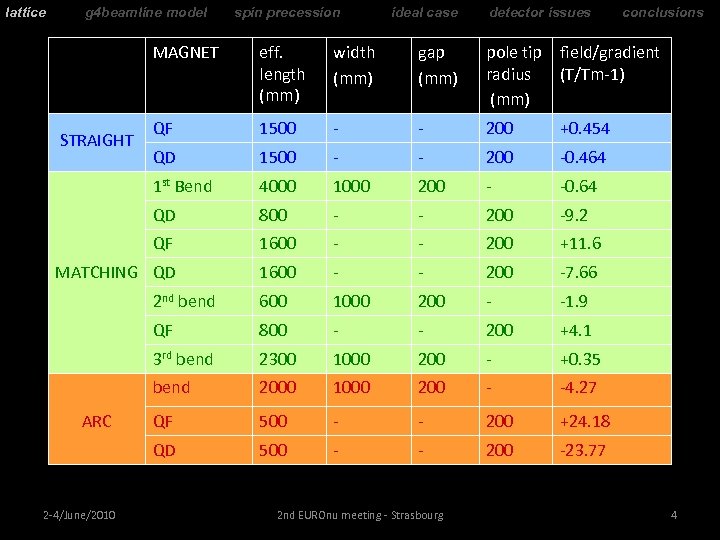 lattice g4beamline model spin precession ideal case detector issues conclusions

| | MAGNET | eff. length (mm) | width (mm) | gap (mm) | pole tip radius (mm) | field/gradient (T/Tm-1) |
|---|---|---|---|---|---|---|
| STRAIGHT | QF | 1500 | - | - | 200 | +0.454 |
| | QD | 1500 | - | - | 200 | -0.464 |
| MATCHING | 1$^{st}$ Bend | 4000 | 1000 | 200 | - | -0.64 |
| | QD | 800 | - | - | 200 | -9.2 |
| | QF | 1600 | - | - | 200 | +11.6 |
| | QD | 1600 | - | - | 200 | -7.66 |
| | 2$^{nd}$ bend | 600 | 1000 | 200 | - | -1.9 |
| | QF | 800 | - | - | 200 | +4.1 |
| | 3$^{rd}$ bend | 2300 | 1000 | 200 | - | +0.35 |
| ARC | bend | 2000 | 1000 | 200 | - | -4.27 |
| | QF | 500 | - | - | 200 | +24.18 |
| | QD | 500 | - | - | 200 | -23.77 |

2-4/June/2010 2nd EUROnu meeting - Strasbourg 4